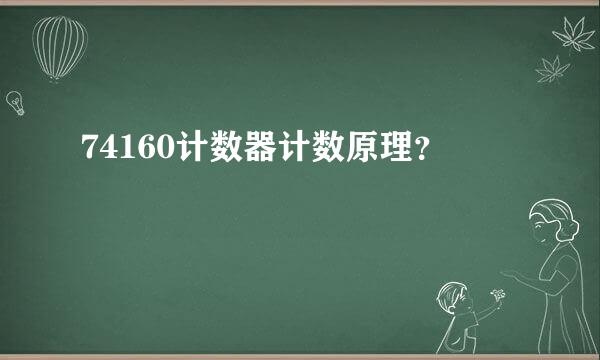 74160计数器计数原理?